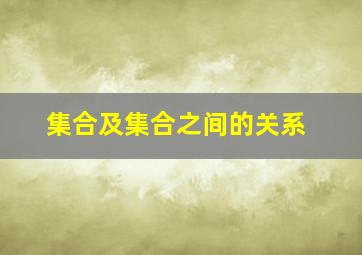 集合及集合之间的关系